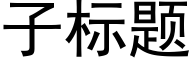 子标题